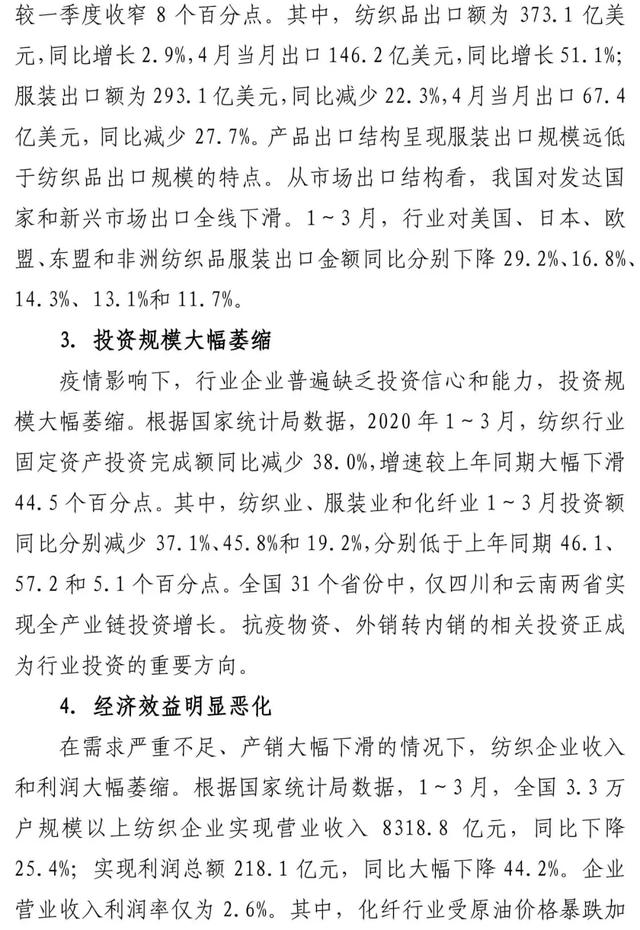 较一季度收窄 8 个百分点。其中，纺织品出口额为 373.1 亿美元，同比增长 2.9%，4 月当月出口 146.2 亿美元，同比增长 51.1%；服装出口额为 293.1 亿美元，同比减少 22.3%，4 月当月出口 67.4 亿美元，同比减少 27.7%。产品出口结构呈现服装出口规模远低于纺织品出口规模的特点。从市场出口结构看，我国对发达国家和新兴市场出口全线下滑。1～3 月，行业对美国、日本、欧盟、东盟和非洲纺织品服装出口金额同比分别下降 29.2%、16.8%、14.3%、13.1%和 11.7%。

3. 投资规模大幅萎缩

疫情影响下，行业企业普遍缺乏投资信心和能力，投资规模大幅萎缩。根据国家统计局数据，2020 年 1～3 月，纺织行业固定资产投资完成额同比减少 38.0%，增速较上年同期大幅下滑 44.5 个百分点。其中，纺织业、服装业和化纤业 1～3 月投资额同比分别减少 37.1%、45.8%和 19.2%，分别低于上年同期 46.1、57.2 和 5.1 个百分点。全国 31 个省份中，仅四川和云南两省实现全产业链投资增长。抗疫物资、外销转内销的相关投资正成为行业投资的重要方向。

4. 经济效益明显恶化

在需求严重不足、产销大幅下滑的情况下，纺织企业收入和利润大幅萎缩。根据国家统计局数据，1～3 月，全国 3.3 万户规模以上纺织企业实现营业收入 8318.8 亿元，同比下降 25.4%；实现利润总额 218.1 亿元，同比大幅下降 44.2%。企业营业收入利润率仅为 2.6%。其中，化纤行业受原油价格暴跌加